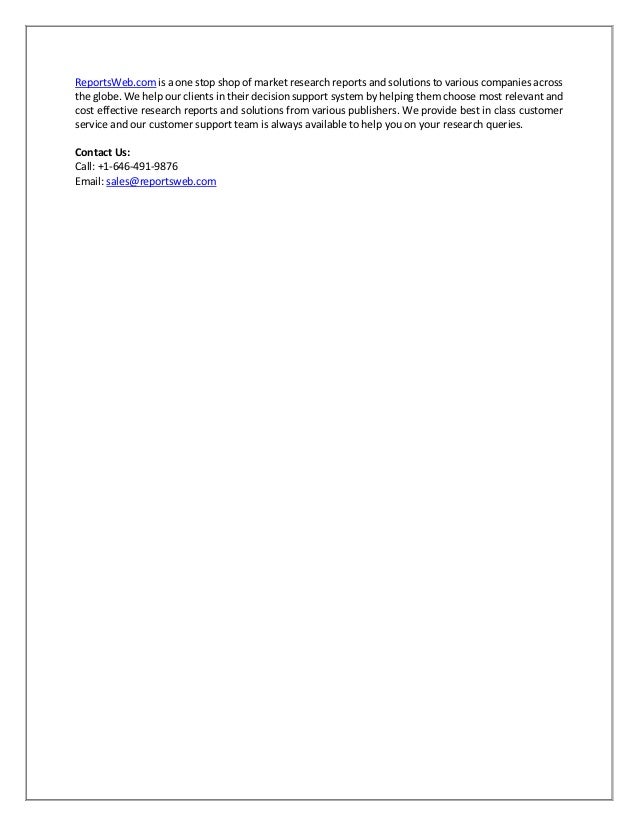 ReportsWeb.com is a one stop shop of market research reports and solutions to various companies across the globe. We help our clients in their decision support system by helping them choose most relevant and cost effective research reports and solutions from various publishers. We provide best in class customer service and our customer support team is always available to help you on your research queries.

Contact Us:
Call: +1-646-491-9876
Email: sales@reportsweb.com